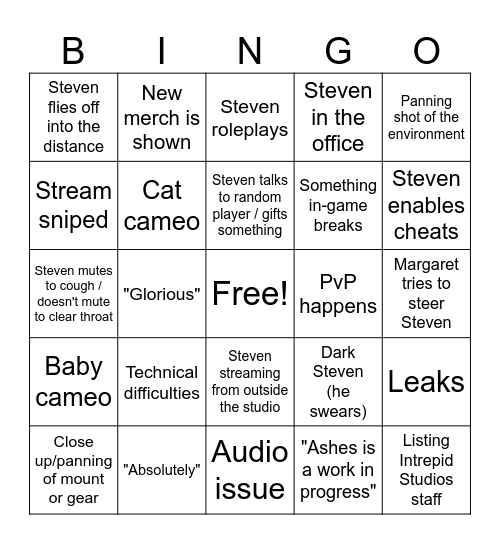 | B | I | N | G | O |
|---|---|---|---|---|
| Steven flies off into the distance | New merch is shown | Steven roleplays | Steven in the office | Panning shot of the environment |
| Stream sniped | Cat cameo | Steven talks to random player / gifts something | Something in-game breaks | Steven enables cheats |
| Steven mutes to cough / doesn't mute to clear throat | "Glorious" | Free! | PvP happens | Margaret tries to steer Steven |
| Baby cameo | Technical difficulties | Steven streaming from outside the studio | Dark Steven (he swears) | Leaks |
| Close up/panning of mount or gear | "Absolutely" | Audio issue | "Ashes is a work in progress" | Listing Intrepid Studios staff |